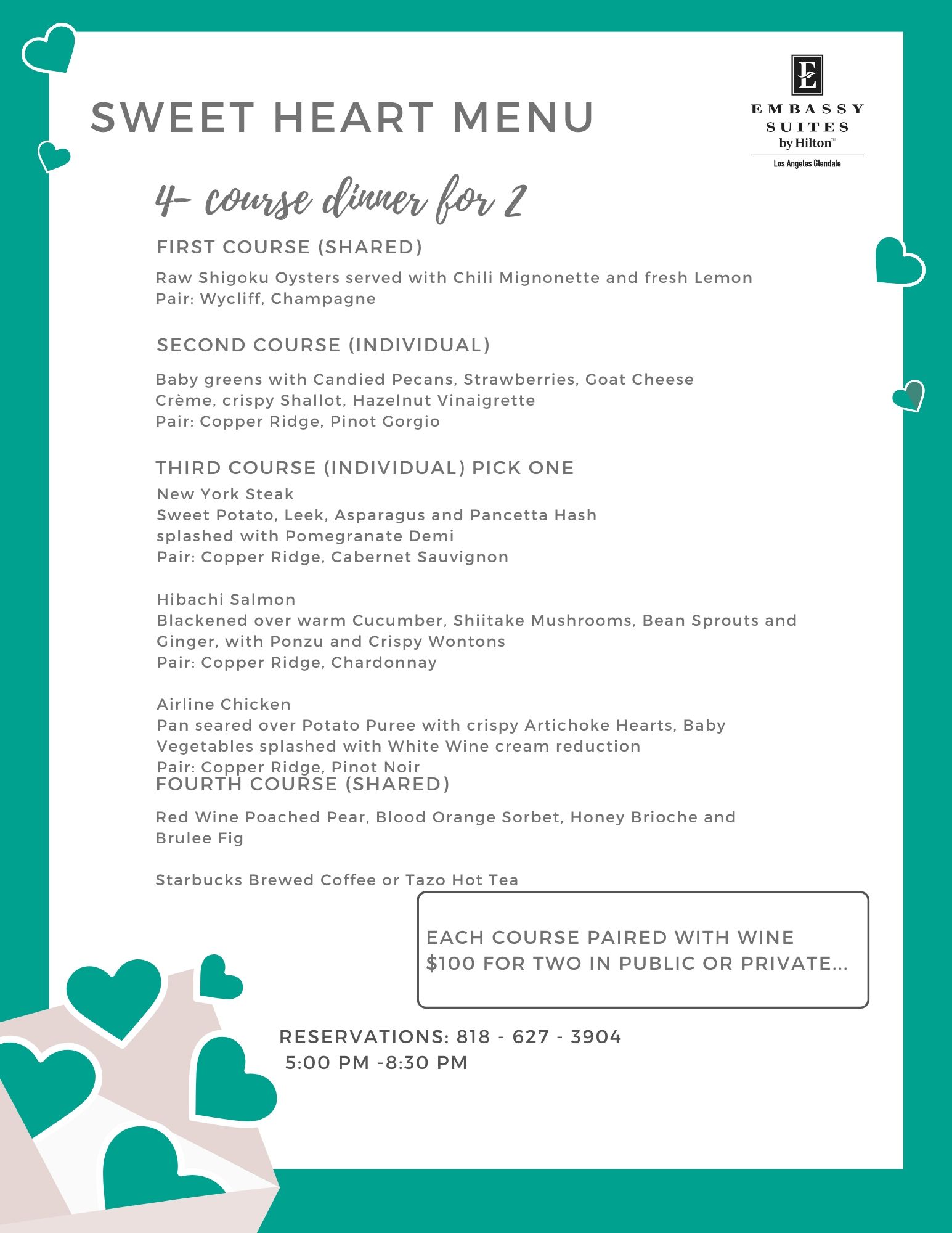 SWEET HEART MENU

E
EMBASSY SUITES by Hilton™
Los Angeles Glendale

4- course dinner for 2

FIRST COURSE (SHARED)

Raw Shigoku Oysters served with Chili Mignonette and fresh Lemon
Pair: Wycliff, Champagne

SECOND COURSE (INDIVIDUAL)

Baby greens with Candied Pecans, Strawberries, Goat Cheese Crème, crispy Shallot, Hazelnut Vinaigrette
Pair: Copper Ridge, Pinot Gorgio

THIRD COURSE (INDIVIDUAL) PICK ONE
New York Steak
Sweet Potato, Leek, Asparagus and Pancetta Hash splashed with Pomegranate Demi
Pair: Copper Ridge, Cabernet Sauvignon

Hibachi Salmon
Blackened over warm Cucumber, Shiitake Mushrooms, Bean Sprouts and Ginger, with Ponzu and Crispy Wontons
Pair: Copper Ridge, Chardonnay

Airline Chicken
Pan seared over Potato Puree with crispy Artichoke Hearts, Baby Vegetables splashed with White Wine cream reduction
Pair: Copper Ridge, Pinot Noir

FOURTH COURSE (SHARED)

Red Wine Poached Pear, Blood Orange Sorbet, Honey Brioche and Brulee Fig

Starbucks Brewed Coffee or Tazo Hot Tea

EACH COURSE PAIRED WITH WINE
$100 FOR TWO IN PUBLIC OR PRIVATE...

RESERVATIONS: 818 - 627 - 3904
5:00 PM -8:30 PM